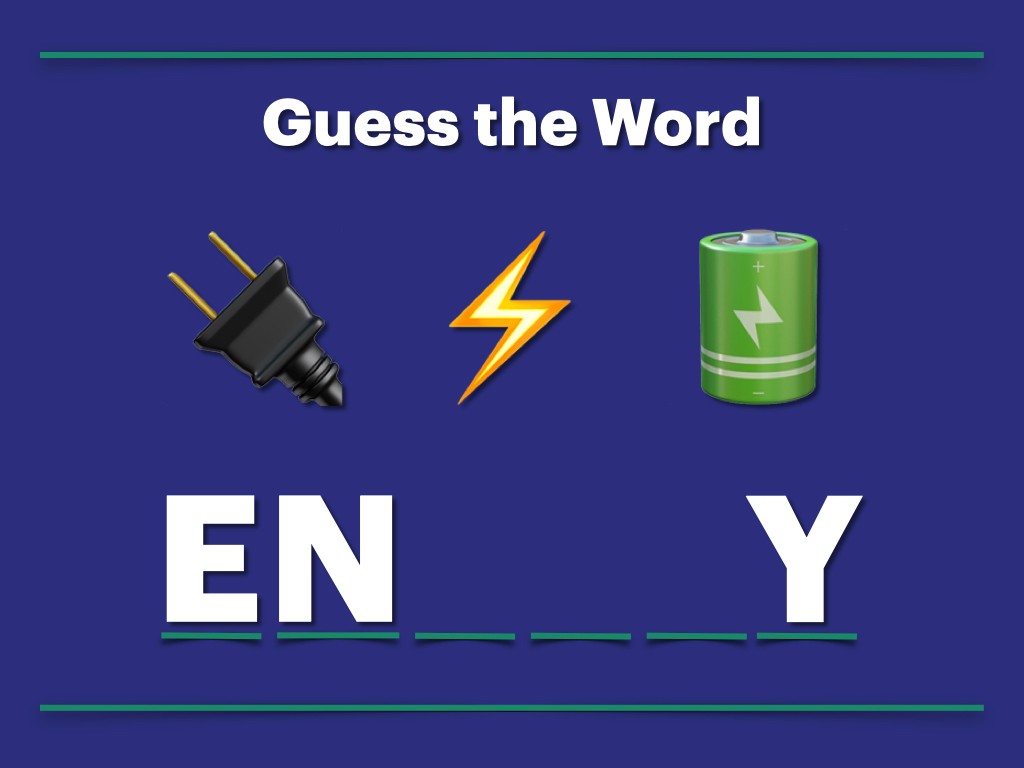 Guess the Word

EN _ _ _ Y